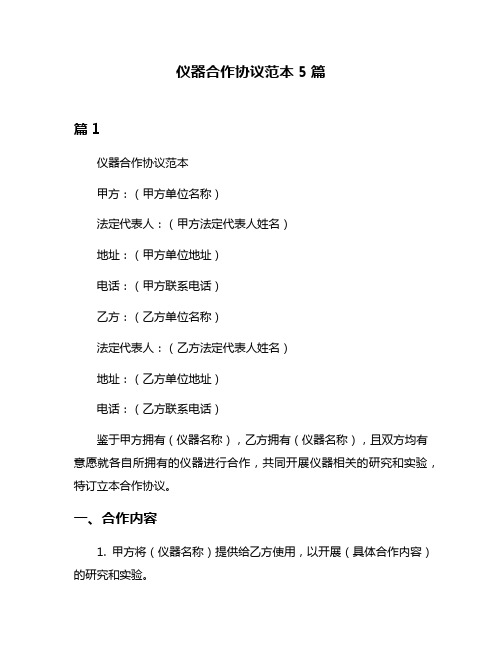 仪器合作协议范本 5 篇

篇 1

仪器合作协议范本

甲方：（甲方单位名称）

法定代表人：（甲方法定代表人姓名）

地址：（甲方单位地址）

电话：（甲方联系电话）

乙方：（乙方单位名称）

法定代表人：（乙方法定代表人姓名）

地址：（乙方单位地址）

电话：（乙方联系电话）

鉴于甲方拥有（仪器名称），乙方拥有（仪器名称），且双方均有意愿就各自所拥有的仪器进行合作，共同开展仪器相关的研究和实验，特订立本合作协议。

一、合作内容

1. 甲方将（仪器名称）提供给乙方使用，以开展（具体合作内容）的研究和实验。